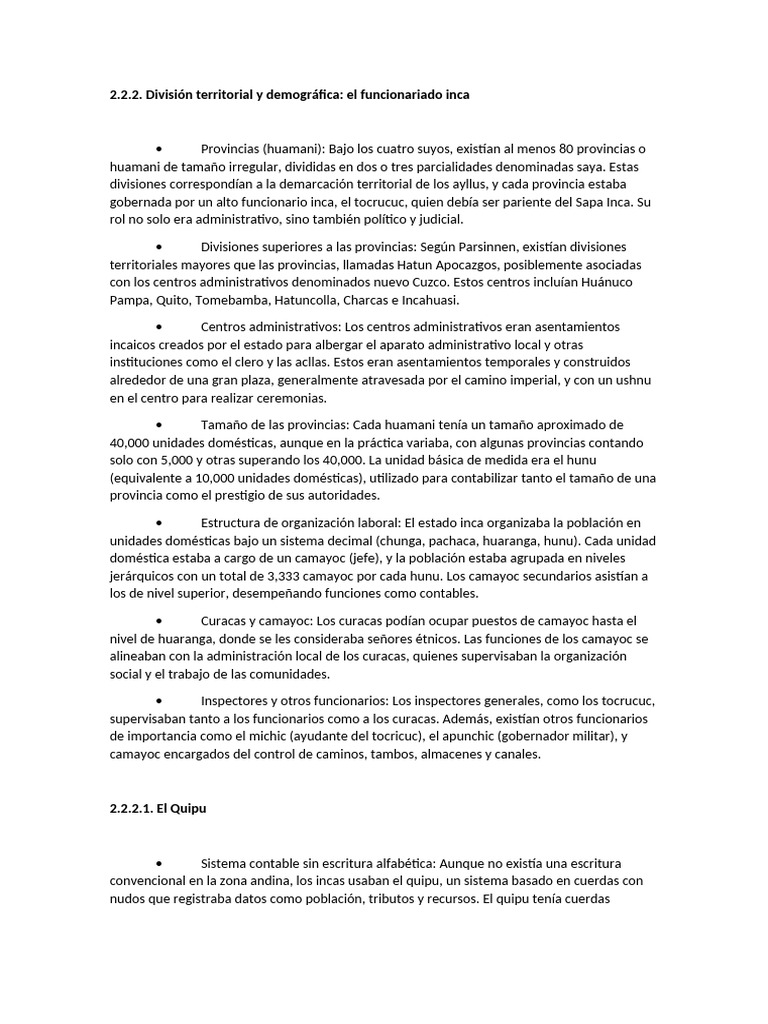 2.2.2. División territorial y demográfica: el funcionariado inca

• Provincias (huamani): Bajo los cuatro suyos, existían al menos 80 provincias o huamani de tamaño irregular, divididas en dos o tres parcialidades denominadas saya. Estas divisiones correspondían a la demarcación territorial de los ayllus, y cada provincia estaba gobernada por un alto funcionario inca, el tocrucuc, quien debía ser pariente del Sapa Inca. Su rol no solo era administrativo, sino también político y judicial.

• Divisiones superiores a las provincias: Según Parsinnen, existían divisiones territoriales mayores que las provincias, llamadas Hatun Apocazgos, posiblemente asociadas con los centros administrativos denominados nuevo Cuzco. Estos centros incluían Huánuco Pampa, Quito, Tomebamba, Hatuncolla, Charcas e Incahuasi.

• Centros administrativos: Los centros administrativos eran asentamientos incaicos creados por el estado para albergar el aparato administrativo local y otras instituciones como el clero y las acllas. Estos eran asentamientos temporales y construidos alrededor de una gran plaza, generalmente atravesada por el camino imperial, y con un ushnu en el centro para realizar ceremonias.

• Tamaño de las provincias: Cada huamani tenía un tamaño aproximado de 40,000 unidades domésticas, aunque en la práctica variaba, con algunas provincias contando solo con 5,000 y otras superando los 40,000. La unidad básica de medida era el hunu (equivalente a 10,000 unidades domésticas), utilizado para contabilizar tanto el tamaño de una provincia como el prestigio de sus autoridades.

• Estructura de organización laboral: El estado inca organizaba la población en unidades domésticas bajo un sistema decimal (chunga, pachaca, huaranga, hunu). Cada unidad doméstica estaba a cargo de un camayoc (jefe), y la población estaba agrupada en niveles jerárquicos con un total de 3,333 camayoc por cada hunu. Los camayoc secundarios asistían a los de nivel superior, desempeñando funciones como contables.

• Curacas y camayoc: Los curacas podían ocupar puestos de camayoc hasta el nivel de huaranga, donde se les consideraba señores étnicos. Las funciones de los camayoc se alineaban con la administración local de los curacas, quienes supervisaban la organización social y el trabajo de las comunidades.

• Inspectores y otros funcionarios: Los inspectores generales, como los tocrucuc, supervisaban tanto a los funcionarios como a los curacas. Además, existían otros funcionarios de importancia como el michic (ayudante del tocricuc), el apunchic (gobernador militar), y camayoc encargados del control de caminos, tambos, almacenes y canales.

2.2.2.1. El Quipu

• Sistema contable sin escritura alfabética: Aunque no existía una escritura convencional en la zona andina, los incas usaban el quipu, un sistema basado en cuerdas con nudos que registraba datos como población, tributos y recursos. El quipu tenía cuerdas